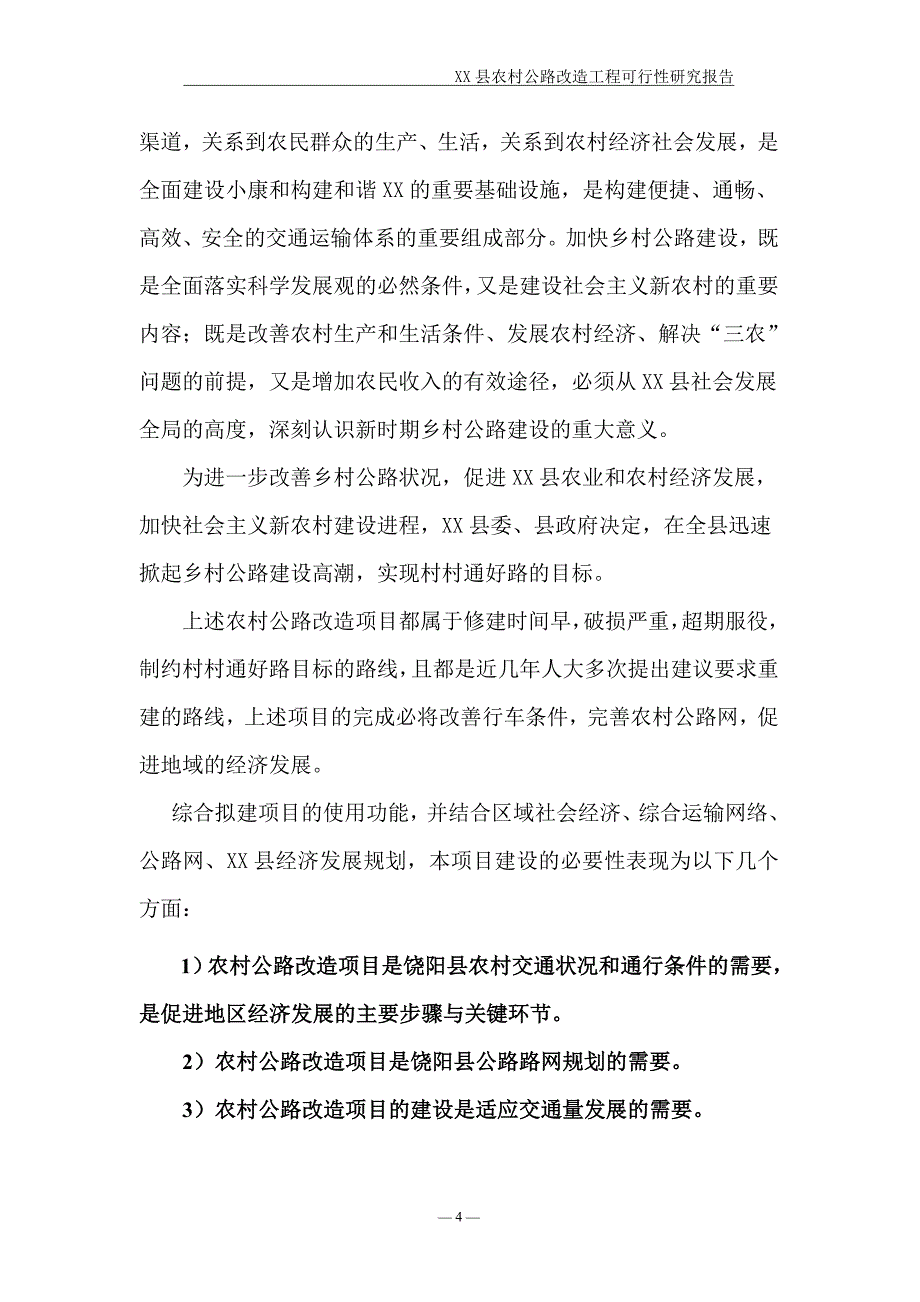 XX 县农村公路改造工程可行性研究报告

渠道，关系到农民群众的生产、生活，关系到农村经济社会发展，是全面建设小康和构建和谐 XX 的重要基础设施，是构建便捷、通畅、高效、安全的交通运输体系的重要组成部分。加快乡村公路建设，既是全面落实科学发展观的必然条件，又是建设社会主义新农村的重要内容；既是改善农村生产和生活条件、发展农村经济、解决“三农”问题的前提，又是增加农民收入的有效途径，必须从 XX 县社会发展全局的高度，深刻认识新时期乡村公路建设的重大意义。

为进一步改善乡村公路状况，促进 XX 县农业和农村经济发展，加快社会主义新农村建设进程，XX 县委、县政府决定，在全县迅速掀起乡村公路建设高潮，实现村村通好路的目标。

上述农村公路改造项目都属于修建时间早，破损严重，超期服役，制约村村通好路目标的路线，且都是近几年人大多次提出建议要求重建的路线，上述项目的完成必将改善行车条件，完善农村公路网，促进地域的经济发展。

综合拟建项目的使用功能，并结合区域社会经济、综合运输网络、公路网、XX 县经济发展规划，本项目建设的必要性表现为以下几个方面：

1）农村公路改造项目是饶阳县农村交通状况和通行条件的需要，是促进地区经济发展的主要步骤与关键环节。

2）农村公路改造项目是饶阳县公路路网规划的需要。

3）农村公路改造项目的建设是适应交通量发展的需要。

— 4 —